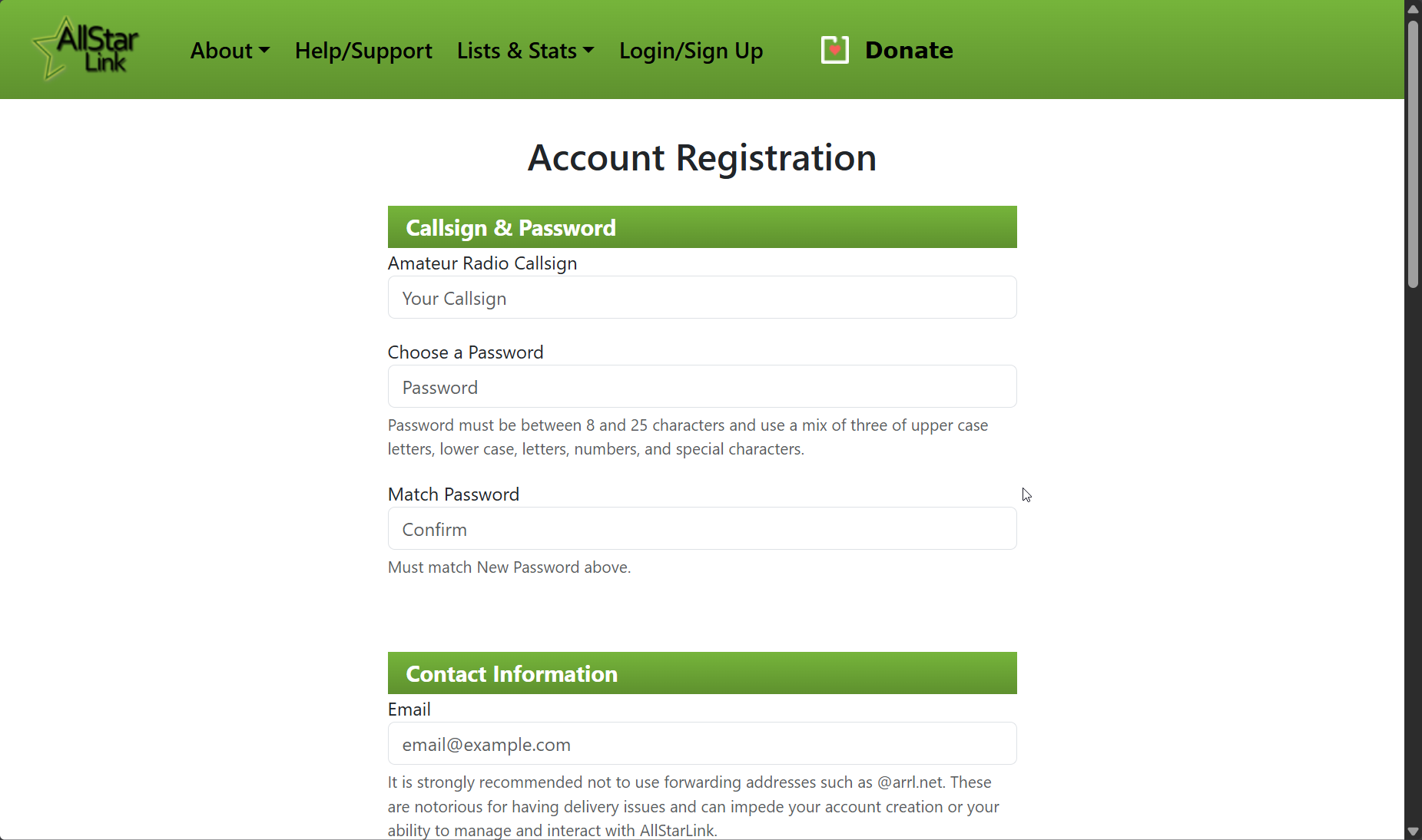 AllStar Link

About Help/Support Lists & Stats Login/Sign Up Donate

Account Registration

Callsign & Password

Amateur Radio Callsign

Your Callsign

Choose a Password

Password

Password must be between 8 and 25 characters and use a mix of three of upper case letters, lower case, letters, numbers, and special characters.

Match Password

Confirm

Must match New Password above.

Contact Information

Email

email@example.com

It is strongly recommended not to use forwarding addresses such as @arrl.net. These are notorious for having delivery issues and can impede your account creation or your ability to manage and interact with AllStarLink.